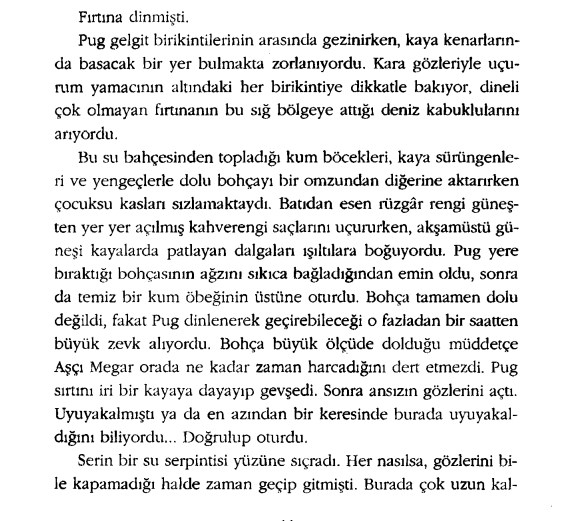 Fırtına dinmişti.

Pug gelgit birikintilerinin arasında gezinirken, kaya kenarlarında basacak bir yer bulmakta zorlanıyordu. Kara gözleriyle uçurum yamacının altındaki her birikintiye dikkatle bakıyor, dineli çok olmayan fırtınanın bu sığ bölgeye attığı deniz kabuklularını arıyordu.

Bu su bahçesinden topladığı kum böcekleri, kaya sürüngenleri ve yengeçlerle dolu bohçayı bir omzundan diğerine aktarırken çocuksu kasları sızlamaktaydı. Batıdan esen rüzgâr rengi güneşten yer yer açılmış kahverengi saçlarını uçururken, akşamüstü güneşi kayalarda patlayan dalgaları ışıltılara boğuyordu. Pug yere bıraktığı bohçasının ağzını sıkıca bağladığından emin oldu, sonra da temiz bir kum öbeğinin üstüne oturdu. Bohça tamamen dolu değildi, fakat Pug dinlenerek geçirebileceği o fazladan bir saatten büyük zevk alıyordu. Bohça büyük ölçüde dolduğu müddetçe Aşçı Megar orada ne kadar zaman harcadığını dert etmezdi. Pug sırtını iri bir kayaya dayayıp gevşedi. Sonra ansızın gözlerini açtı. Uyuyakalmıştı ya da en azından bir keresinde burada uyuyakaldığını biliyordu... Doğrulup oturdu.

Serin bir su serpintisi yüzüne sıçradı. Her nasılsa, gözlerini bile kapamadığı halde zaman geçip gitmişti. Burada çok uzun kal-